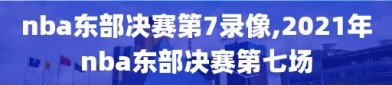 nba东部决赛第7录像,2021年nba东部决赛第七场